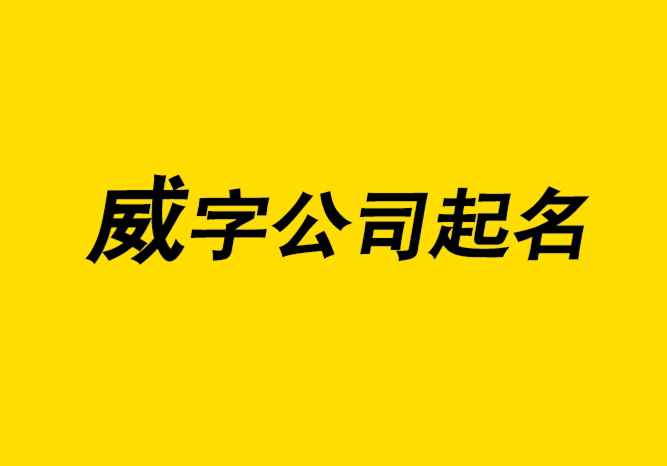 威字公司起名